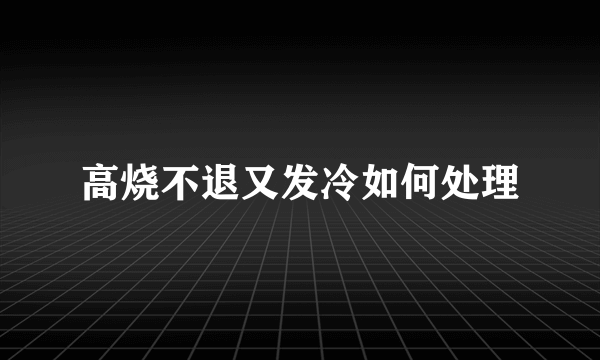 高烧不退又发冷如何处理